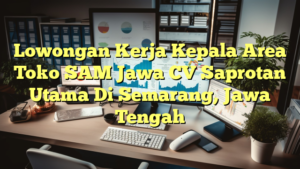 Lowongan Kerja Kepala Area Toko SAM Jawa CV Saprotan Utama Di Semarang, Jawa Tengah